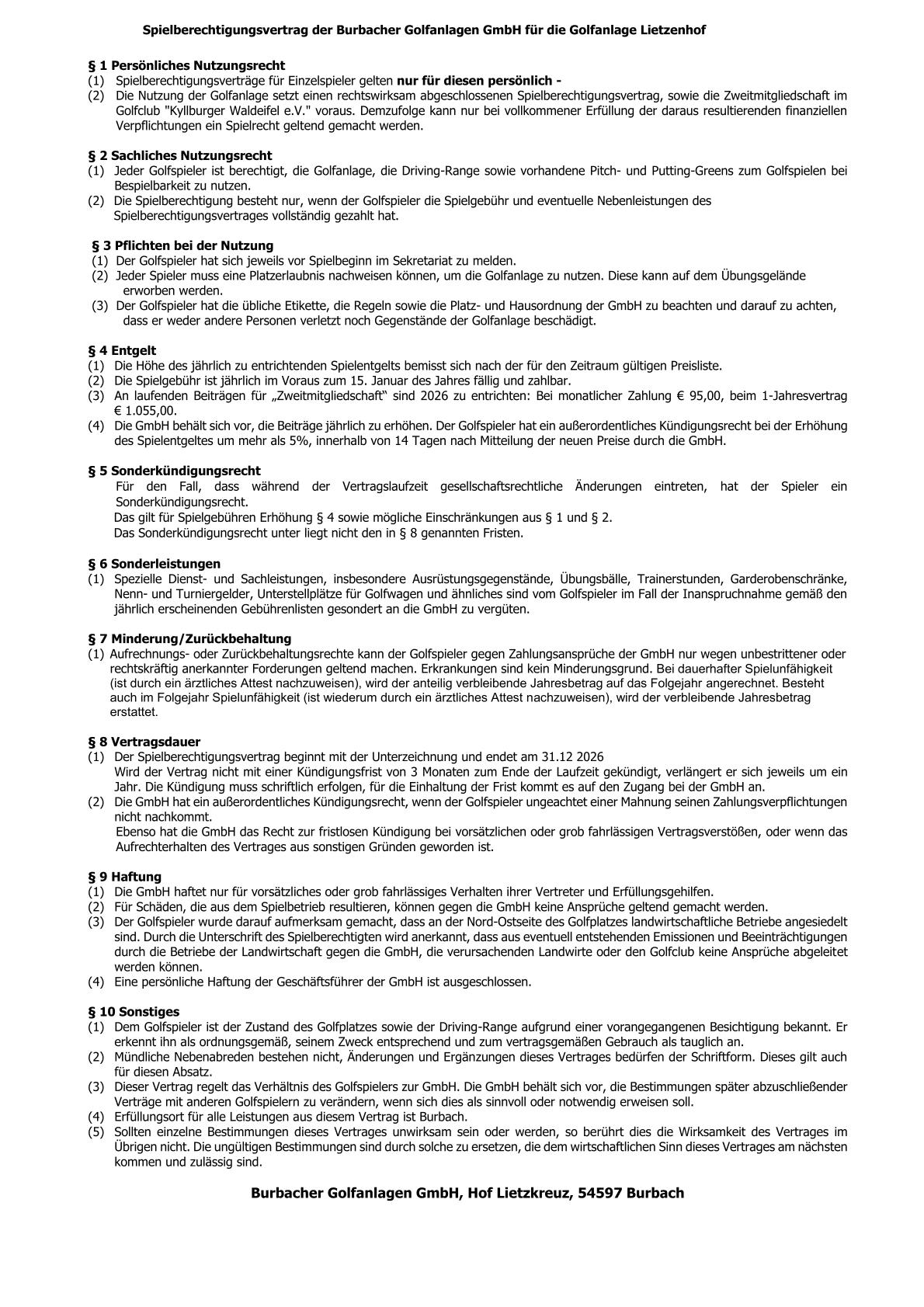 Spielberechtigungsvertrag der Burbacher Golfanlagen GmbH für die Golfanlage Lietzenhof

§ 1 Persönliches Nutzungsrecht
(1) Spielberechtigungsverträge für Einzelspieler gelten nur für diesen persönlich -
(2) Die Nutzung der Golfanlage setzt einen rechtswirksam abgeschlossenen Spielberechtigungsvertrag, sowie die Zweitmitgliedschaft im Golfclub "Kyllburger Waldeifel e.V." voraus. Demzufolge kann nur bei vollkommener Erfüllung der daraus resultierenden finanziellen Verpflichtungen ein Spielrecht geltend gemacht werden.

§ 2 Sachliches Nutzungsrecht
(1) Jeder Golfspieler ist berechtigt, die Golfanlage, die Driving-Range sowie vorhandene Pitch- und Putting-Greens zum Golfspielen bei Bespielbarkeit zu nutzen.
(2) Die Spielberechtigung besteht nur, wenn der Golfspieler die Spielgebühr und eventuelle Nebenleistungen des Spielberechtigungsvertrages vollständig gezahlt hat.

§ 3 Pflichten bei der Nutzung
(1) Der Golfspieler hat sich jeweils vor Spielbeginn im Sekretariat zu melden.
(2) Jeder Spieler muss eine Platzerlaubnis nachweisen können, um die Golfanlage zu nutzen. Diese kann auf dem Übungsgelände erworben werden.
(3) Der Golfspieler hat die übliche Etikette, die Regeln sowie die Platz- und Hausordnung der GmbH zu beachten und darauf zu achten, dass er weder andere Personen verletzt noch Gegenstände der Golfanlage beschädigt.

§ 4 Entgelt
(1) Die Höhe des jährlich zu entrichtenden Spielentgelts bemisst sich nach der für den Zeitraum gültigen Preisliste.
(2) Die Spielgebühr ist jährlich im Voraus zum 15. Januar des Jahres fällig und zahlbar.
(3) An laufenden Beiträgen für „Zweitmitgliedschaft“ sind 2026 zu entrichten: Bei monatlicher Zahlung € 95,00, beim 1-Jahresvertrag € 1.055,00.
(4) Die GmbH behält sich vor, die Beiträge jährlich zu erhöhen. Der Golfspieler hat ein außerordentliches Kündigungsrecht bei der Erhöhung des Spielentgeltes um mehr als 5%, innerhalb von 14 Tagen nach Mitteilung der neuen Preise durch die GmbH.

§ 5 Sonderkündigungsrecht
Für den Fall, dass während der Vertragslaufzeit gesellschaftsrechtliche Änderungen eintreten, hat der Spieler ein Sonderkündigungsrecht.
Das gilt für Spielgebühren Erhöhung § 4 sowie mögliche Einschränkungen aus § 1 und § 2.
Das Sonderkündigungsrecht unter liegt nicht den in § 8 genannten Fristen.

§ 6 Sonderleistungen
(1) Spezielle Dienst- und Sachleistungen, insbesondere Ausrüstungsgegenstände, Übungsbälle, Trainerstunden, Garderobenschränke, Nenn- und Turniergelder, Unterstellplätze für Golfwagen und ähnliches sind vom Golfspieler im Fall der Inanspruchnahme gemäß den jährlich erscheinenden Gebührenlisten gesondert an die GmbH zu vergüten.

§ 7 Minderung/Zurückbehaltung
(1) Aufrechnungs- oder Zurückbehaltungsrechte kann der Golfspieler gegen Zahlungsansprüche der GmbH nur wegen unbestrittener oder rechtskräftig anerkannter Forderungen geltend machen. Erkrankungen sind kein Minderungsgrund. Bei dauerhafter Spielunfähigkeit (ist durch ein ärztliches Attest nachzuweisen), wird der anteilig verbleibende Jahresbetrag auf das Folgejahr angerechnet. Besteht auch im Folgejahr Spielunfähigkeit (ist wiederum durch ein ärztliches Attest nachzuweisen), wird der verbleibende Jahresbetrag erstattet.

§ 8 Vertragsdauer
(1) Der Spielberechtigungsvertrag beginnt mit der Unterzeichnung und endet am 31.12 2026
Wird der Vertrag nicht mit einer Kündigungsfrist von 3 Monaten zum Ende der Laufzeit gekündigt, verlängert er sich jeweils um ein Jahr. Die Kündigung muss schriftlich erfolgen, für die Einhaltung der Frist kommt es auf den Zugang bei der GmbH an.
(2) Die GmbH hat ein außerordentliches Kündigungsrecht, wenn der Golfspieler ungeachtet einer Mahnung seinen Zahlungsverpflichtungen nicht nachkommt.
Ebenso hat die GmbH das Recht zur fristlosen Kündigung bei vorsätzlichen oder grob fahrlässigen Vertragsverstößen, oder wenn das Aufrechterhalten des Vertrages aus sonstigen Gründen geworden ist.

§ 9 Haftung
(1) Die GmbH haftet nur für vorsätzliches oder grob fahrlässiges Verhalten ihrer Vertreter und Erfüllungsgehilfen.
(2) Für Schäden, die aus dem Spielbetrieb resultieren, können gegen die GmbH keine Ansprüche geltend gemacht werden.
(3) Der Golfspieler wurde darauf aufmerksam gemacht, dass an der Nord-Ostseite des Golfplatzes landwirtschaftliche Betriebe angesiedelt sind. Durch die Unterschrift des Spielberechtigten wird anerkannt, dass aus eventuell entstehenden Emissionen und Beeinträchtigungen durch die Betriebe der Landwirtschaft gegen die GmbH, die verursachenden Landwirte oder den Golfclub keine Ansprüche abgeleitet werden können.
(4) Eine persönliche Haftung der Geschäftsführer der GmbH ist ausgeschlossen.

§ 10 Sonstiges
(1) Dem Golfspieler ist der Zustand des Golfplatzes sowie der Driving-Range aufgrund einer vorangegangenen Besichtigung bekannt. Er erkennt ihn als ordnungsgemäß, seinem Zweck entsprechend und zum vertragsgemäßen Gebrauch als tauglich an.
(2) Mündliche Nebenabreden bestehen nicht, Änderungen und Ergänzungen dieses Vertrages bedürfen der Schriftform. Dieses gilt auch für diesen Absatz.
(3) Dieser Vertrag regelt das Verhältnis des Golfspielers zur GmbH. Die GmbH behält sich vor, die Bestimmungen später abzuschließender Verträge mit anderen Golfspielern zu verändern, wenn sich dies als sinnvoll oder notwendig erweisen soll.
(4) Erfüllungsort für alle Leistungen aus diesem Vertrag ist Burbach.
(5) Sollten einzelne Bestimmungen dieses Vertrages unwirksam sein oder werden, so berührt dies die Wirksamkeit des Vertrages im Übrigen nicht. Die ungültigen Bestimmungen sind durch solche zu ersetzen, die dem wirtschaftlichen Sinn dieses Vertrages am nächsten kommen und zulässig sind.

Burbacher Golfanlagen GmbH, Hof Lietzkreuz, 54597 Burbach